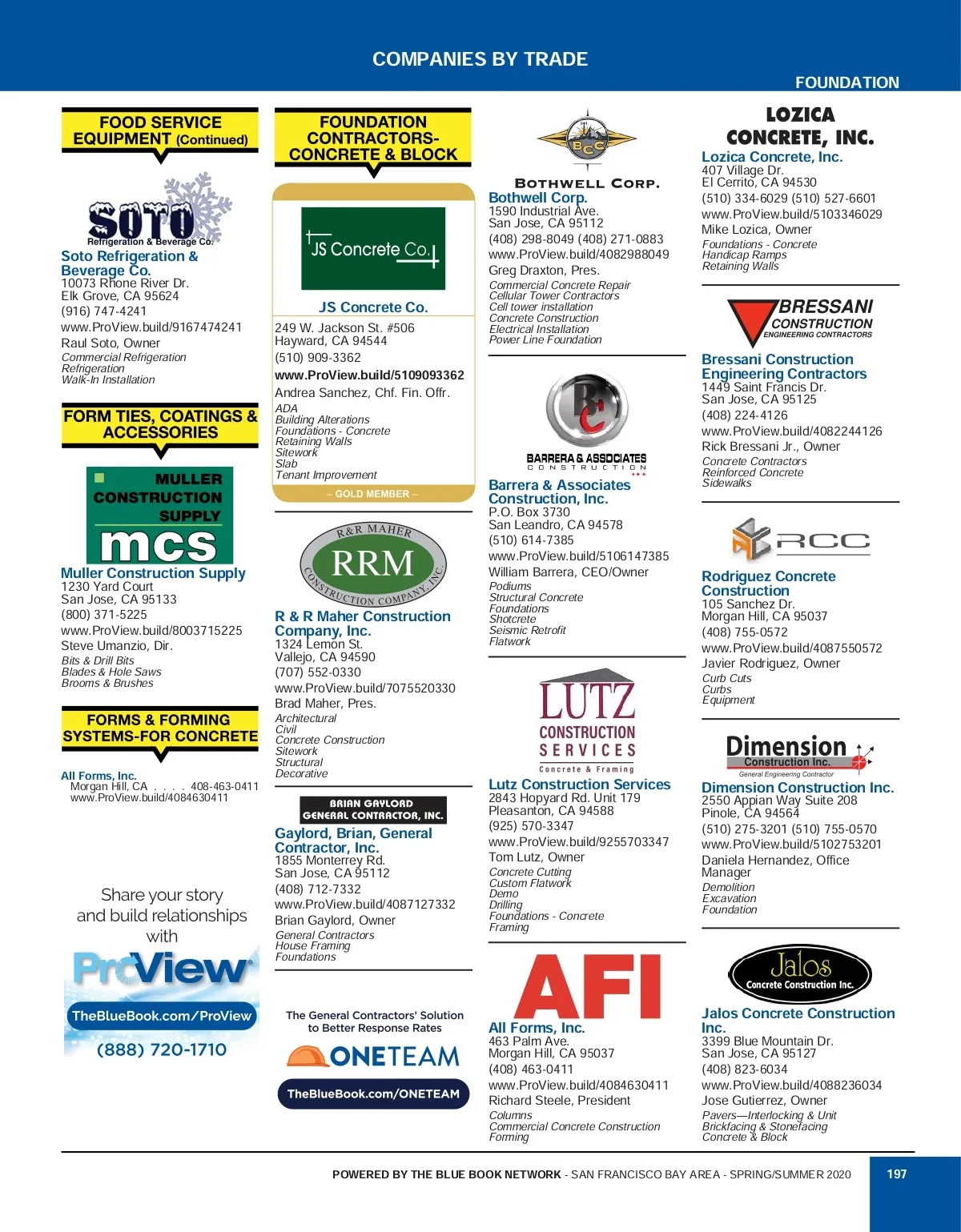 COMPANIES BY TRADE

FOUNDATION

FOOD SERVICE EQUIPMENT (Continued)

SOTO
Refrigeration & Beverage Co.

Soto Refrigeration & Beverage Co.
10073 Rhone River Dr.
Elk Grove, CA 95624
(916) 747-4241
www.ProView.build/9167474241
Raul Soto, Owner
Commercial Refrigeration
Refrigeration
Walk-In Installation

FORM TIES, COATINGS & ACCESSORIES

MULLER CONSTRUCTION SUPPLY
mcs

Muller Construction Supply
1230 Yard Court
San Jose, CA 95133
(800) 371-5225
www.ProView.build/8003715225
Steve Umanzio, Dir.
Bits & Drill Bits
Blades & Hole Saws
Brooms & Brushes

FORMS & FORMING SYSTEMS-FOR CONCRETE

All Forms, Inc.
Morgan Hill, CA . . . . 408-463-0411
www.ProView.build/4084630411

Share your story and build relationships with
ProView
TheBlueBook.com/ProView
(888) 720-1710

FOUNDATION CONTRACTORS-CONCRETE & BLOCK

JS Concrete Co.

JS Concrete Co.
249 W. Jackson St. #506
Hayward, CA 94544
(510) 909-3362
www.ProView.build/5109093362
Andrea Sanchez, Chf. Fin. Offr.
ADA
Building Alterations
Foundations - Concrete
Retaining Walls
Sitework
Slab
Tenant Improvement
– GOLD MEMBER –

R&R MAHER
RRM
CONSTRUCTION COMPANY, INC.

R & R Maher Construction Company, Inc.
1324 Lemon St.
Vallejo, CA 94590
(707) 552-0330
www.ProView.build/7075520330
Brad Maher, Pres.
Architectural
Civil
Concrete Construction
Sitework
Structural
Decorative

BRIAN GAYLORD GENERAL CONTRACTOR, INC.

Gaylord, Brian, General Contractor, Inc.
1855 Monterrey Rd.
San Jose, CA 95112
(408) 712-7332
www.ProView.build/4087127332
Brian Gaylord, Owner
General Contractors
House Framing
Foundations

The General Contractors' Solution to Better Response Rates
ONETEAM
TheBlueBook.com/ONETEAM

BCC
BOTHWELL CORP.

Bothwell Corp.
1590 Industrial Ave.
San Jose, CA 95112
(408) 298-8049 (408) 271-0883
www.ProView.build/4082988049
Greg Draxton, Pres.
Commercial Concrete Repair
Cellular Tower Contractors
Cell tower installation
Concrete Construction
Electrical Installation
Power Line Foundation

BC
BARRERA & ASSOCIATES CONSTRUCTION

Barrera & Associates Construction, Inc.
P.O. Box 3730
San Leandro, CA 94578
(510) 614-7385
www.ProView.build/5106147385
William Barrera, CEO/Owner
Podiums
Structural Concrete
Foundations
Shotcrete
Seismic Retrofit
Flatwork

LUTZ CONSTRUCTION SERVICES
Concrete & Framing

Lutz Construction Services
2843 Hopyard Rd. Unit 179
Pleasanton, CA 94588
(925) 570-3347
www.ProView.build/9255703347
Tom Lutz, Owner
Concrete Cutting
Custom Flatwork
Demo
Drilling
Foundations - Concrete
Framing

AFI

All Forms, Inc.
463 Palm Ave.
Morgan Hill, CA 95037
(408) 463-0411
www.ProView.build/4084630411
Richard Steele, President
Columns
Commercial Concrete Construction
Forming

LOZICA CONCRETE, INC.

Lozica Concrete, Inc.
407 Village Dr.
El Cerrito, CA 94530
(510) 334-6029 (510) 527-6601
www.ProView.build/5103346029
Mike Lozica, Owner
Foundations - Concrete
Handicap Ramps
Retaining Walls

BRESSANI CONSTRUCTION ENGINEERING CONTRACTORS

Bressani Construction Engineering Contractors
1449 Saint Francis Dr.
San Jose, CA 95125
(408) 224-4126
www.ProView.build/4082244126
Rick Bressani Jr., Owner
Concrete Contractors
Reinforced Concrete
Sidewalks

RCC

Rodriguez Concrete Construction
105 Sanchez Dr.
Morgan Hill, CA 95037
(408) 755-0572
www.ProView.build/4087550572
Javier Rodriguez, Owner
Curb Cuts
Curbs
Equipment

Dimension Construction Inc.
General Engineering Contractor

Dimension Construction Inc.
2550 Appian Way Suite 208
Pinole, CA 94564
(510) 275-3201 (510) 755-0570
www.ProView.build/5102753201
Daniela Hernandez, Office Manager
Demolition
Excavation
Foundation

Jalos Concrete Construction Inc.

Jalos Concrete Construction Inc.
3399 Blue Mountain Dr.
San Jose, CA 95127
(408) 823-6034
www.ProView.build/4088236034
Jose Gutierrez, Owner
Pavers—Interlocking & Unit
Brickfacing & Stonefacing
Concrete & Block

POWERED BY THE BLUE BOOK NETWORK - SAN FRANCISCO BAY AREA - SPRING/SUMMER 2020 197